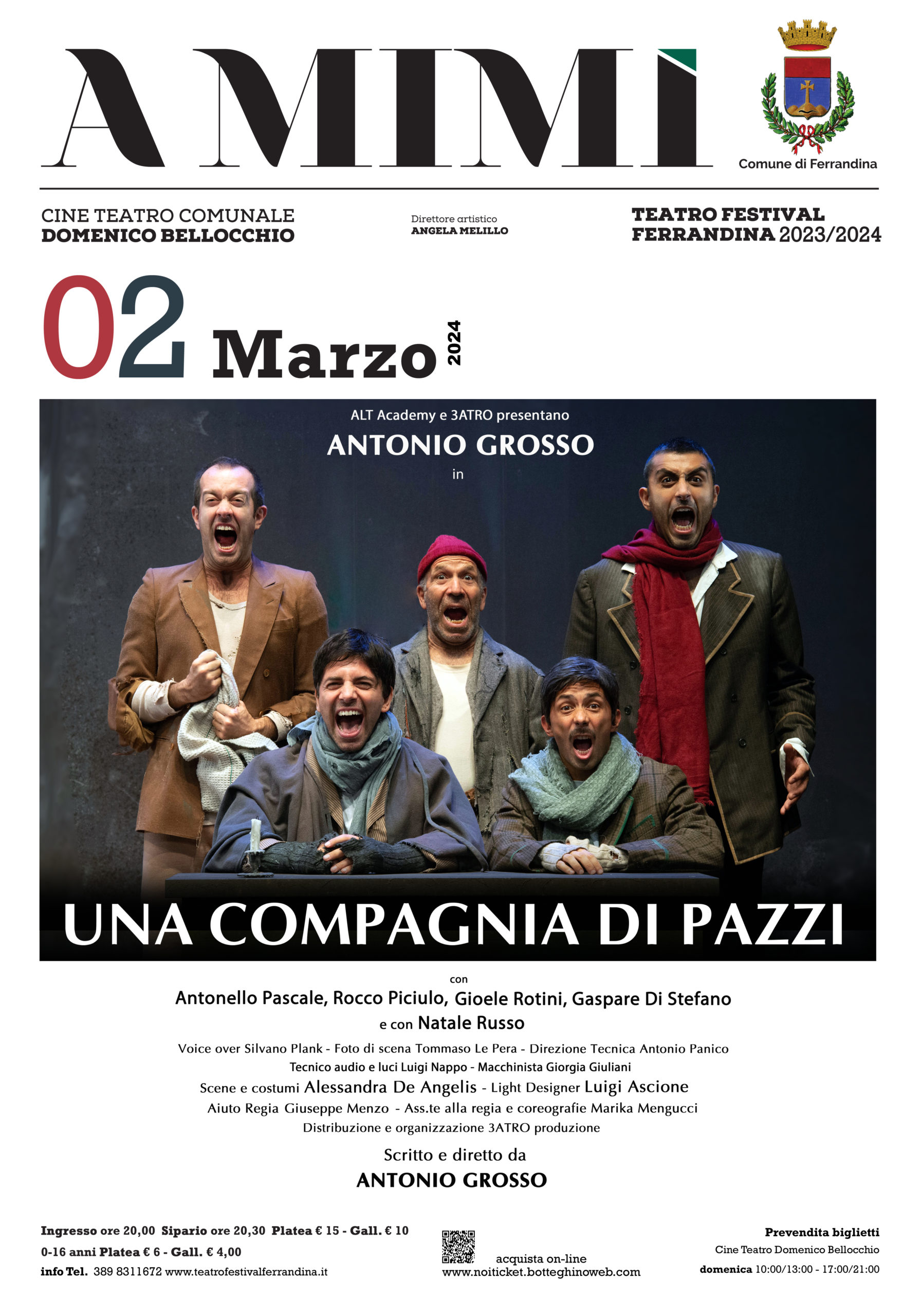 A MIMÌ

Comune di Ferrandina

CINE TEATRO COMUNALE
DOMENICO BELLOCCHIO

Direttore artistico
ANGELA MELILLO

TEATRO FESTIVAL
FERRANDINA 2023/2024

02 Marzo 2024

ALT Academy e 3ATRO presentano
ANTONIO GROSSO
in

UNA COMPAGNIA DI PAZZI

con
Antonello Pascale, Rocco Piciulo, Gioele Rotini, Gaspare Di Stefano
e con Natale Russo

Voice over Silvano Plank - Foto di scena Tommaso Le Pera - Direzione Tecnica Antonio Panico
Tecnico audio e luci Luigi Nappo - Macchinista Giorgia Giuliani
Scene e costumi Alessandra De Angelis - Light Designer Luigi Ascione
Aiuto Regia Giuseppe Menzo - Ass.te alla regia e coreografie Marika Mengucci
Distribuzione e organizzazione 3ATRO produzione

Scritto e diretto da
ANTONIO GROSSO

Ingresso ore 20,00 Sipario ore 20,30 Platea € 15 - Gall. € 10
0-16 anni Platea € 6 - Gall. € 4,00
info Tel. 389 8311672 www.teatrofestivalferrandina.it

acquista on-line
www.noiticket.botteghinoweb.com

Prevendita biglietti
Cine Teatro Domenico Bellocchio
domenica 10:00/13:00 - 17:00/21:00